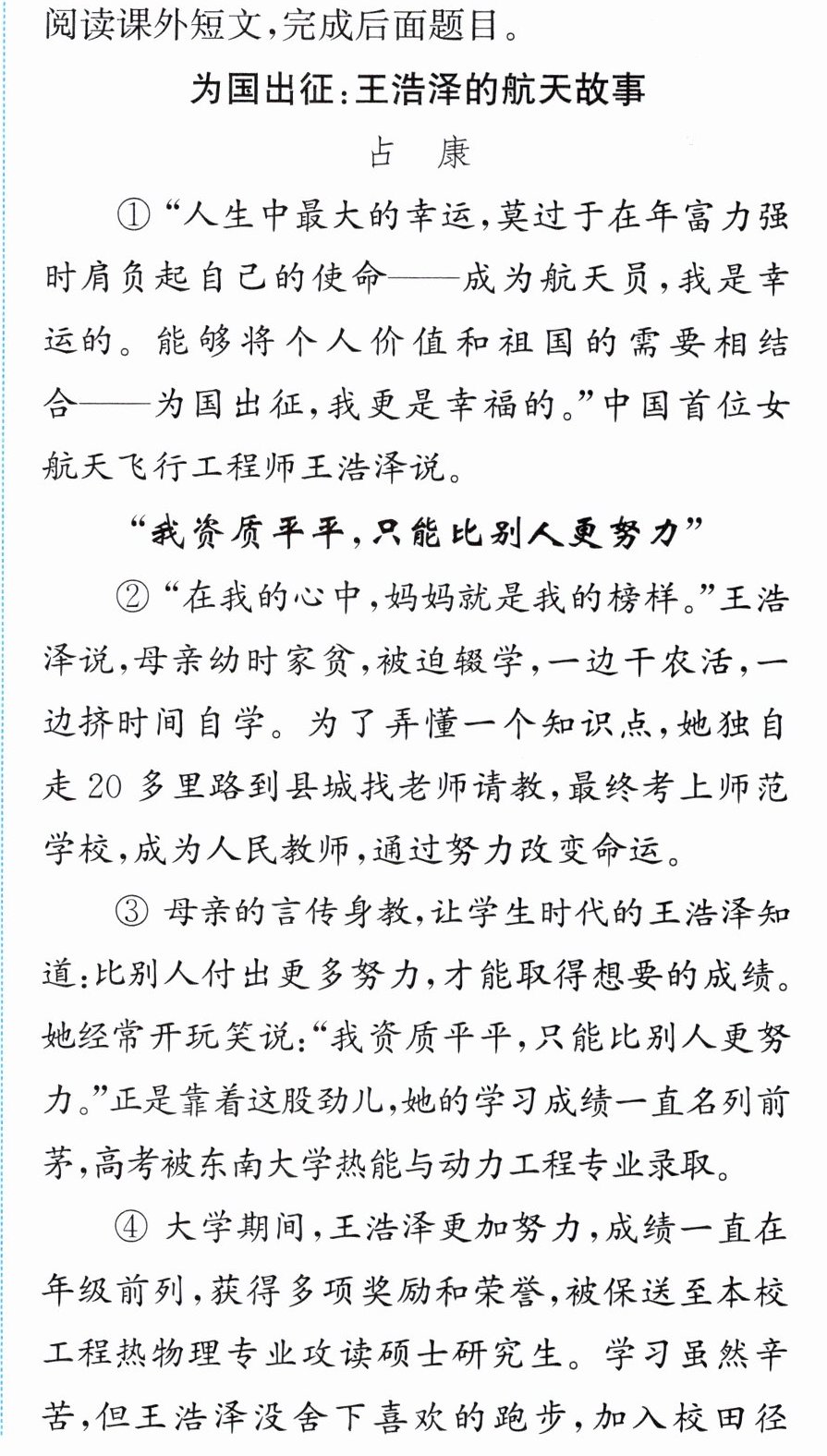 阅读课外短文,完成后面题目。

为国出征:王浩泽的航天故事

占 康

①“人生中最大的幸运,莫过于在年富力强时肩负起自己的使命——成为航天员,我是幸运的。能够将个人价值和祖国的需要相结合——为国出征,我更是幸福的。”中国首位女航天飞行工程师王浩泽说。

“我资质平平,只能比别人更努力”

②“在我的心中,妈妈就是我的榜样。”王浩泽说,母亲幼时家贫,被迫辍学,一边干农活,一边挤时间自学。为了弄懂一个知识点,她独自走20多里路到县城找老师请教,最终考上师范学校,成为人民教师,通过努力改变命运。

③母亲的言传身教,让学生时代的王浩泽知道:比别人付出更多努力,才能取得想要的成绩。她经常开玩笑说:“我资质平平,只能比别人更努力。”正是靠着这股劲儿,她的学习成绩一直名列前茅,高考被东南大学热能与动力工程专业录取。

④大学期间,王浩泽更加努力,成绩一直在年级前列,获得多项奖励和荣誉,被保送至本校工程热物理专业攻读硕士研究生。学习虽然辛苦,但王浩泽没舍下喜欢的跑步,加入校田径